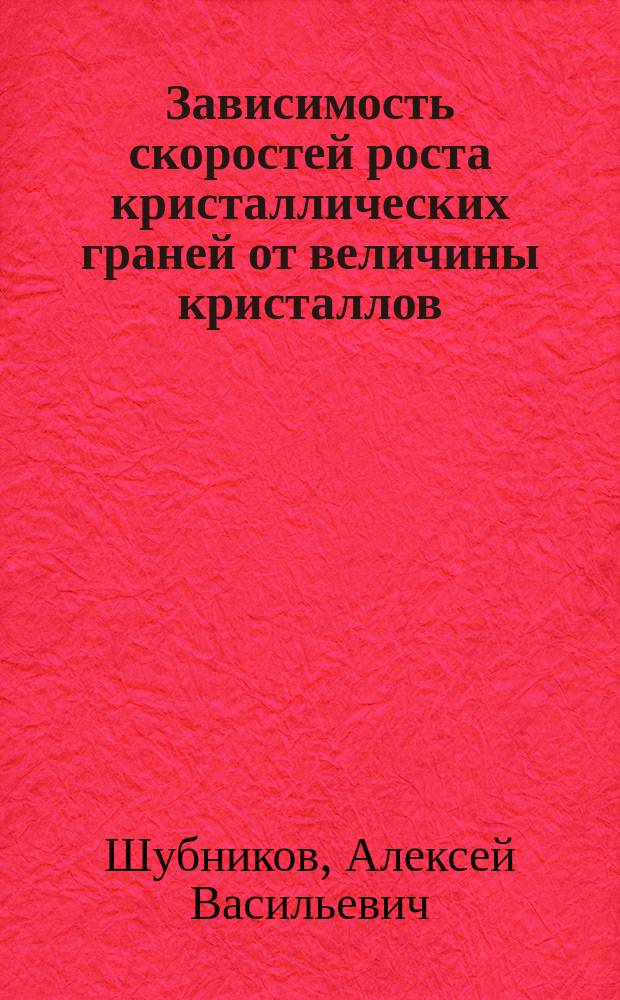 Зависимость скоростей роста кристаллических граней от величины кристаллов

Шубников, Алексей Васильевич